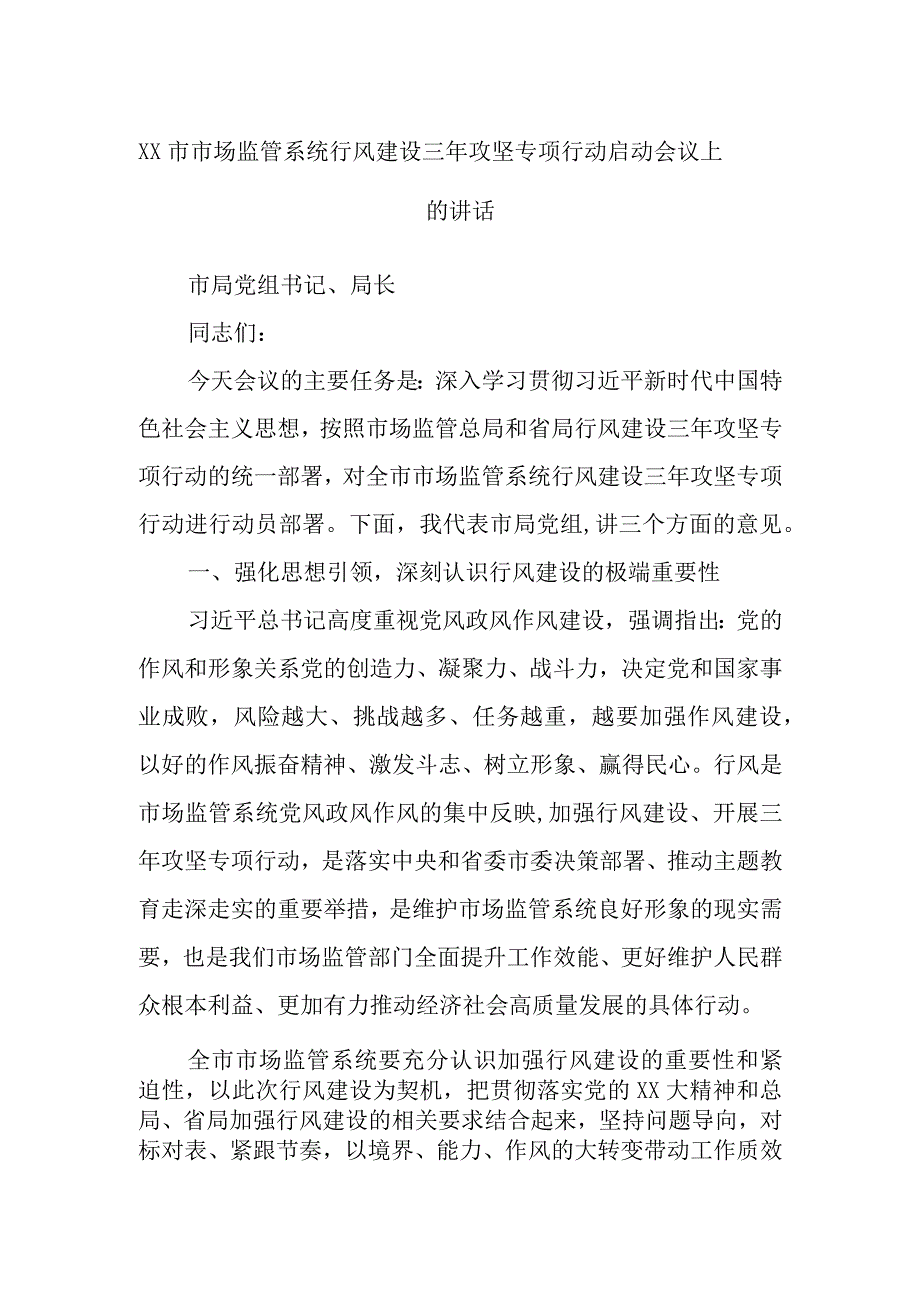 XX市市场监管系统行风建设三年攻坚专项行动启动会议上的讲话

市局党组书记、局长

同志们：

今天会议的主要任务是：深入学习贯彻习近平新时代中国特色社会主义思想，按照市场监管总局和省局行风建设三年攻坚专项行动的统一部署，对全市市场监管系统行风建设三年攻坚专项行动进行动员部署。下面，我代表市局党组,讲三个方面的意见。

一、强化思想引领，深刻认识行风建设的极端重要性

习近平总书记高度重视党风政风作风建设，强调指出：党的作风和形象关系党的创造力、凝聚力、战斗力，决定党和国家事业成败，风险越大、挑战越多、任务越重，越要加强作风建设，以好的作风振奋精神、激发斗志、树立形象、赢得民心。行风是市场监管系统党风政风作风的集中反映,加强行风建设、开展三年攻坚专项行动，是落实中央和省委市委决策部署、推动主题教育走深走实的重要举措，是维护市场监管系统良好形象的现实需要，也是我们市场监管部门全面提升工作效能、更好维护人民群众根本利益、更加有力推动经济社会高质量发展的具体行动。

全市市场监管系统要充分认识加强行风建设的重要性和紧迫性，以此次行风建设为契机，把贯彻落实党的XX大精神和总局、省局加强行风建设的相关要求结合起来，坚持问题导向，对标对表、紧跟节奏，以境界、能力、作风的大转变带动工作质效